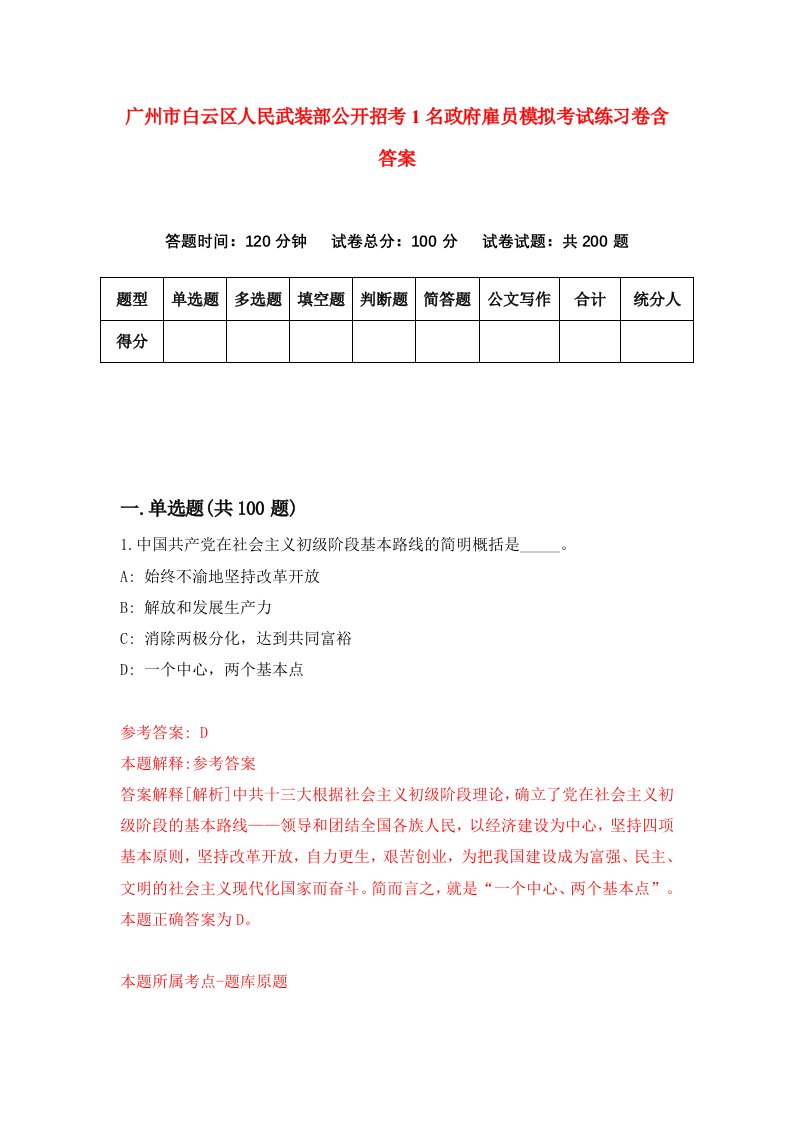 广州市白云区人民武装部公开招考1名政府雇员模拟考试练习卷含答案

答题时间：120分钟　试卷总分：100分　试卷试题：共200题

| 题型 | 单选题 | 多选题 | 填空题 | 判断题 | 简答题 | 公文写作 | 合计 | 统分人 |
|---|---|---|---|---|---|---|---|---|
| 得分 | | | | | | | | |

一.单选题(共100题)

1.中国共产党在社会主义初级阶段基本路线的简明概括是_____。
A: 始终不渝地坚持改革开放
B: 解放和发展生产力
C: 消除两极分化，达到共同富裕
D: 一个中心，两个基本点

参考答案: D
本题解释:参考答案
答案解释[解析]中共十三大根据社会主义初级阶段理论，确立了党在社会主义初级阶段的基本路线——领导和团结全国各族人民，以经济建设为中心，坚持四项基本原则，坚持改革开放，自力更生，艰苦创业，为把我国建设成为富强、民主、文明的社会主义现代化国家而奋斗。简而言之，就是“一个中心、两个基本点”。本题正确答案为D。

本题所属考点-题库原题